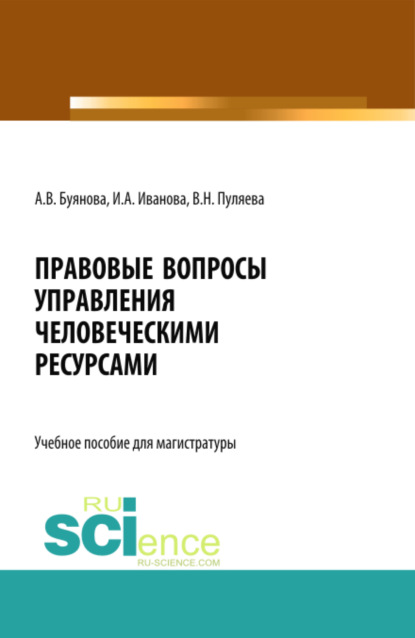 А.В. Буянова, И.А. Иванова, В.Н. Пуляева

ПРАВОВЫЕ ВОПРОСЫ УПРАВЛЕНИЯ ЧЕЛОВЕЧЕСКИМИ РЕСУРСАМИ

Учебное пособие для магистратуры

RU
SCIence
RU-SCIENCE.COM